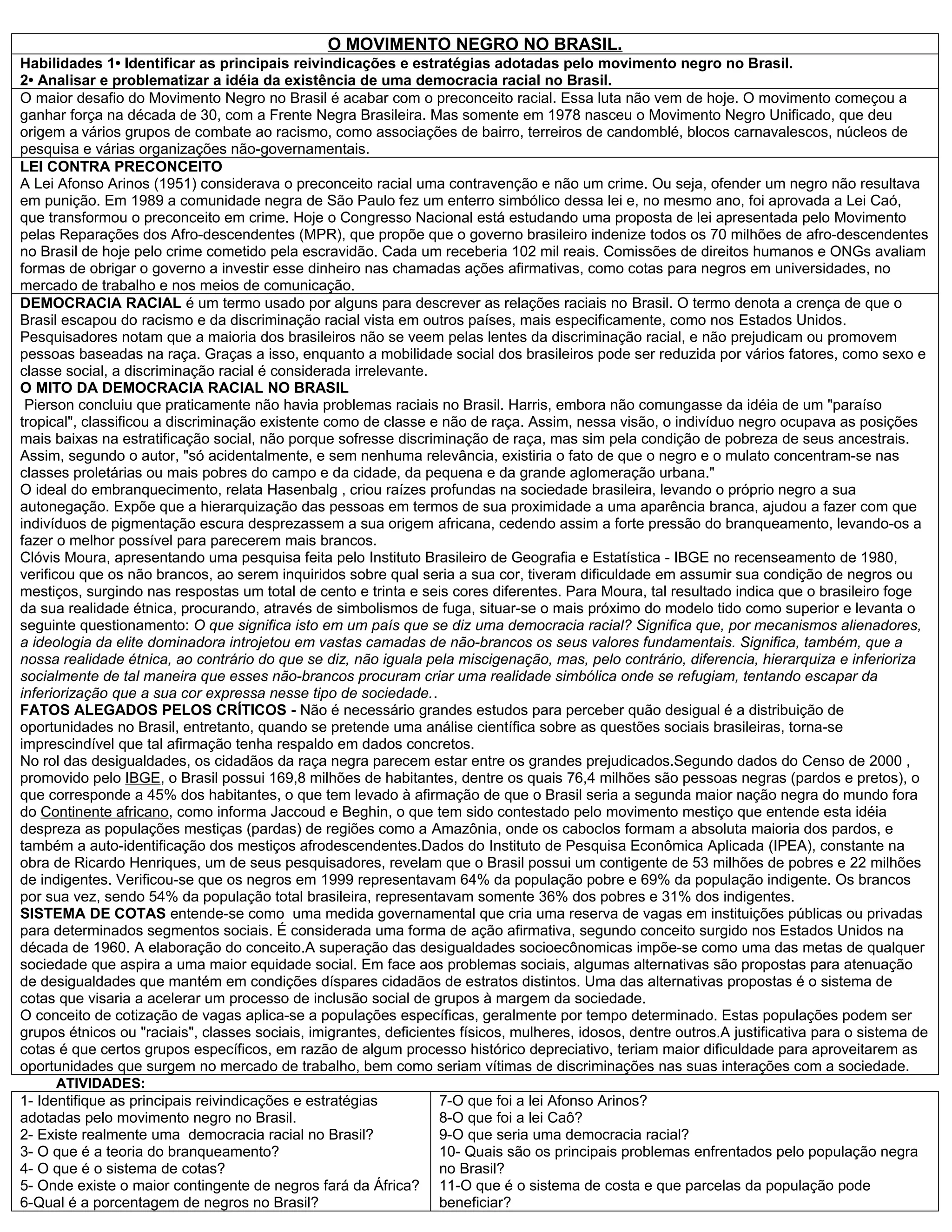 O MOVIMENTO NEGRO NO BRASIL.

Habilidades 1• Identificar as principais reivindicações e estratégias adotadas pelo movimento negro no Brasil.
2• Analisar e problematizar a idéia da existência de uma democracia racial no Brasil.

O maior desafio do Movimento Negro no Brasil é acabar com o preconceito racial. Essa luta não vem de hoje. O movimento começou a ganhar força na década de 30, com a Frente Negra Brasileira. Mas somente em 1978 nasceu o Movimento Negro Unificado, que deu origem a vários grupos de combate ao racismo, como associações de bairro, terreiros de candomblé, blocos carnavalescos, núcleos de pesquisa e várias organizações não-governamentais.

LEI CONTRA PRECONCEITO
A Lei Afonso Arinos (1951) considerava o preconceito racial uma contravenção e não um crime. Ou seja, ofender um negro não resultava em punição. Em 1989 a comunidade negra de São Paulo fez um enterro simbólico dessa lei e, no mesmo ano, foi aprovada a Lei Caó, que transformou o preconceito em crime. Hoje o Congresso Nacional está estudando uma proposta de lei apresentada pelo Movimento pelas Reparações dos Afro-descendentes (MPR), que propõe que o governo brasileiro indenize todos os 70 milhões de afro-descendentes no Brasil de hoje pelo crime cometido pela escravidão. Cada um receberia 102 mil reais. Comissões de direitos humanos e ONGs avaliam formas de obrigar o governo a investir esse dinheiro nas chamadas ações afirmativas, como cotas para negros em universidades, no mercado de trabalho e nos meios de comunicação.

DEMOCRACIA RACIAL é um termo usado por alguns para descrever as relações raciais no Brasil. O termo denota a crença de que o Brasil escapou do racismo e da discriminação racial vista em outros países, mais especificamente, como nos Estados Unidos. Pesquisadores notam que a maioria dos brasileiros não se veem pelas lentes da discriminação racial, e não prejudicam ou promovem pessoas baseadas na raça. Graças a isso, enquanto a mobilidade social dos brasileiros pode ser reduzida por vários fatores, como sexo e classe social, a discriminação racial é considerada irrelevante.
O MITO DA DEMOCRACIA RACIAL NO BRASIL
Pierson concluiu que praticamente não havia problemas raciais no Brasil. Harris, embora não comungasse da idéia de um "paraíso tropical", classificou a discriminação existente como de classe e não de raça. Assim, nessa visão, o indivíduo negro ocupava as posições mais baixas na estratificação social, não porque sofresse discriminação de raça, mas sim pela condição de pobreza de seus ancestrais. Assim, segundo o autor, "só acidentalmente, e sem nenhuma relevância, existiria o fato de que o negro e o mulato concentram-se nas classes proletárias ou mais pobres do campo e da cidade, da pequena e da grande aglomeração urbana."
O ideal do embranquecimento, relata Hasenbalg , criou raízes profundas na sociedade brasileira, levando o próprio negro a sua autonegação. Expõe que a hierarquização das pessoas em termos de sua proximidade a uma aparência branca, ajudou a fazer com que indivíduos de pigmentação escura desprezassem a sua origem africana, cedendo assim a forte pressão do branqueamento, levando-os a fazer o melhor possível para parecerem mais brancos.
Clóvis Moura, apresentando uma pesquisa feita pelo Instituto Brasileiro de Geografia e Estatística - IBGE no recenseamento de 1980, verificou que os não brancos, ao serem inquiridos sobre qual seria a sua cor, tiveram dificuldade em assumir sua condição de negros ou mestiços, surgindo nas respostas um total de cento e trinta e seis cores diferentes. Para Moura, tal resultado indica que o brasileiro foge da sua realidade étnica, procurando, através de simbolismos de fuga, situar-se o mais próximo do modelo tido como superior e levanta o seguinte questionamento: O que significa isto em um país que se diz uma democracia racial? Significa que, por mecanismos alienadores, a ideologia da elite dominadora introjetou em vastas camadas de não-brancos os seus valores fundamentais. Significa, também, que a nossa realidade étnica, ao contrário do que se diz, não iguala pela miscigenação, mas, pelo contrário, diferencia, hierarquiza e inferioriza socialmente de tal maneira que esses não-brancos procuram criar uma realidade simbólica onde se refugiam, tentando escapar da inferiorização que a sua cor expressa nesse tipo de sociedade..
FATOS ALEGADOS PELOS CRÍTICOS - Não é necessário grandes estudos para perceber quão desigual é a distribuição de oportunidades no Brasil, entretanto, quando se pretende uma análise científica sobre as questões sociais brasileiras, torna-se imprescindível que tal afirmação tenha respaldo em dados concretos.
No rol das desigualdades, os cidadãos da raça negra parecem estar entre os grandes prejudicados.Segundo dados do Censo de 2000 , promovido pelo IBGE, o Brasil possui 169,8 milhões de habitantes, dentre os quais 76,4 milhões são pessoas negras (pardos e pretos), o que corresponde a 45% dos habitantes, o que tem levado à afirmação de que o Brasil seria a segunda maior nação negra do mundo fora do Continente africano, como informa Jaccoud e Beghin, o que tem sido contestado pelo movimento mestiço que entende esta idéia despreza as populações mestiças (pardas) de regiões como a Amazônia, onde os caboclos formam a absoluta maioria dos pardos, e também a auto-identificação dos mestiços afrodescendentes.Dados do Instituto de Pesquisa Econômica Aplicada (IPEA), constante na obra de Ricardo Henriques, um de seus pesquisadores, revelam que o Brasil possui um contigente de 53 milhões de pobres e 22 milhões de indigentes. Verificou-se que os negros em 1999 representavam 64% da população pobre e 69% da população indigente. Os brancos por sua vez, sendo 54% da população total brasileira, representavam somente 36% dos pobres e 31% dos indigentes.
SISTEMA DE COTAS entende-se como uma medida governamental que cria uma reserva de vagas em instituições públicas ou privadas para determinados segmentos sociais. É considerada uma forma de ação afirmativa, segundo conceito surgido nos Estados Unidos na década de 1960. A elaboração do conceito.A superação das desigualdades socioecônomicas impõe-se como uma das metas de qualquer sociedade que aspira a uma maior equidade social. Em face aos problemas sociais, algumas alternativas são propostas para atenuação de desigualdades que mantém em condições díspares cidadãos de estratos distintos. Uma das alternativas propostas é o sistema de cotas que visaria a acelerar um processo de inclusão social de grupos à margem da sociedade.
O conceito de cotização de vagas aplica-se a populações específicas, geralmente por tempo determinado. Estas populações podem ser grupos étnicos ou "raciais", classes sociais, imigrantes, deficientes físicos, mulheres, idosos, dentre outros.A justificativa para o sistema de cotas é que certos grupos específicos, em razão de algum processo histórico depreciativo, teriam maior dificuldade para aproveitarem as oportunidades que surgem no mercado de trabalho, bem como seriam vítimas de discriminações nas suas interações com a sociedade.

ATIVIDADES:

1- Identifique as principais reivindicações e estratégias adotadas pelo movimento negro no Brasil.
2- Existe realmente uma democracia racial no Brasil?
3- O que é a teoria do branqueamento?
4- O que é o sistema de cotas?
5- Onde existe o maior contingente de negros fará da África?
6-Qual é a porcentagem de negros no Brasil?

7-O que foi a lei Afonso Arinos?
8-O que foi a lei Caô?
9-O que seria uma democracia racial?
10- Quais são os principais problemas enfrentados pelo população negra no Brasil?
11-O que é o sistema de costa e que parcelas da população pode beneficiar?